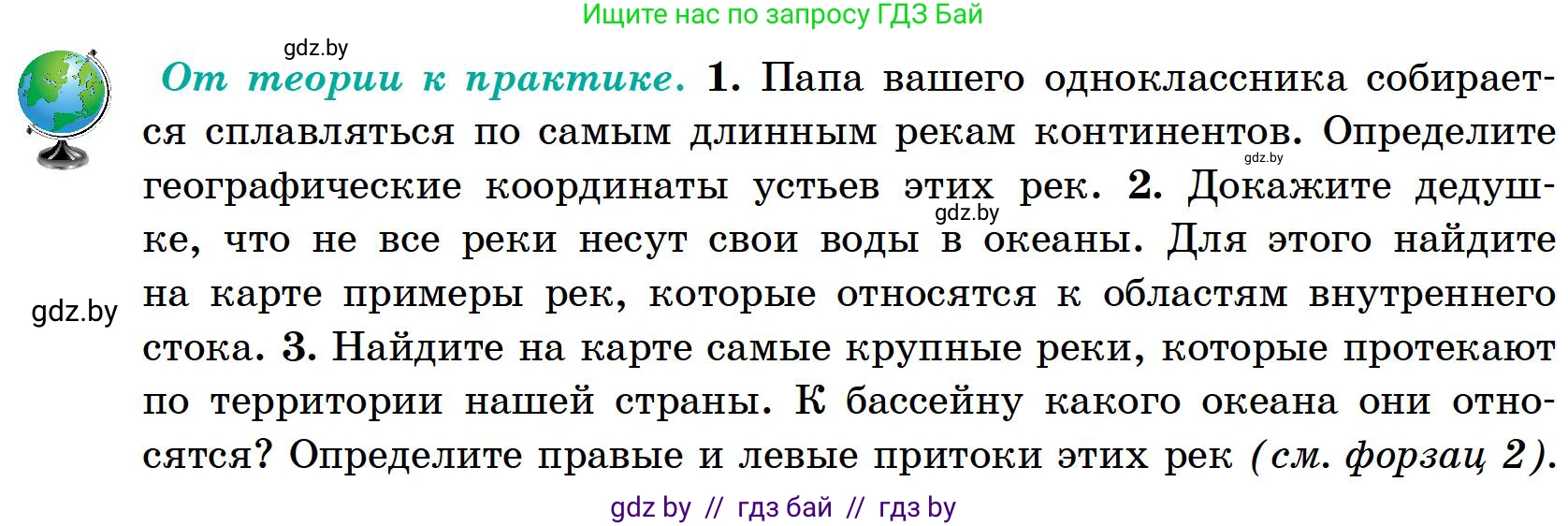 Ищите нас по запросу ГДЗ Бай

gdz.by

От теории к практике. 1. Папа вашего одноклассника собирается сплавляться по самым длинным рекам континентов. Определите географические координаты устьев этих рек. 2. Докажите дедушке, что не все реки несут свои воды в океаны. Для этого найдите на карте примеры рек, которые относятся к областям внутреннего стока. 3. Найдите на карте самые крупные реки, которые протекают по территории нашей страны. К бассейну какого океана они относятся? Определите правые и левые притоки этих рек (см. форзац 2).

gdz.by

gdz.by

gdz.by

gdz by // гдз бай // гдз by